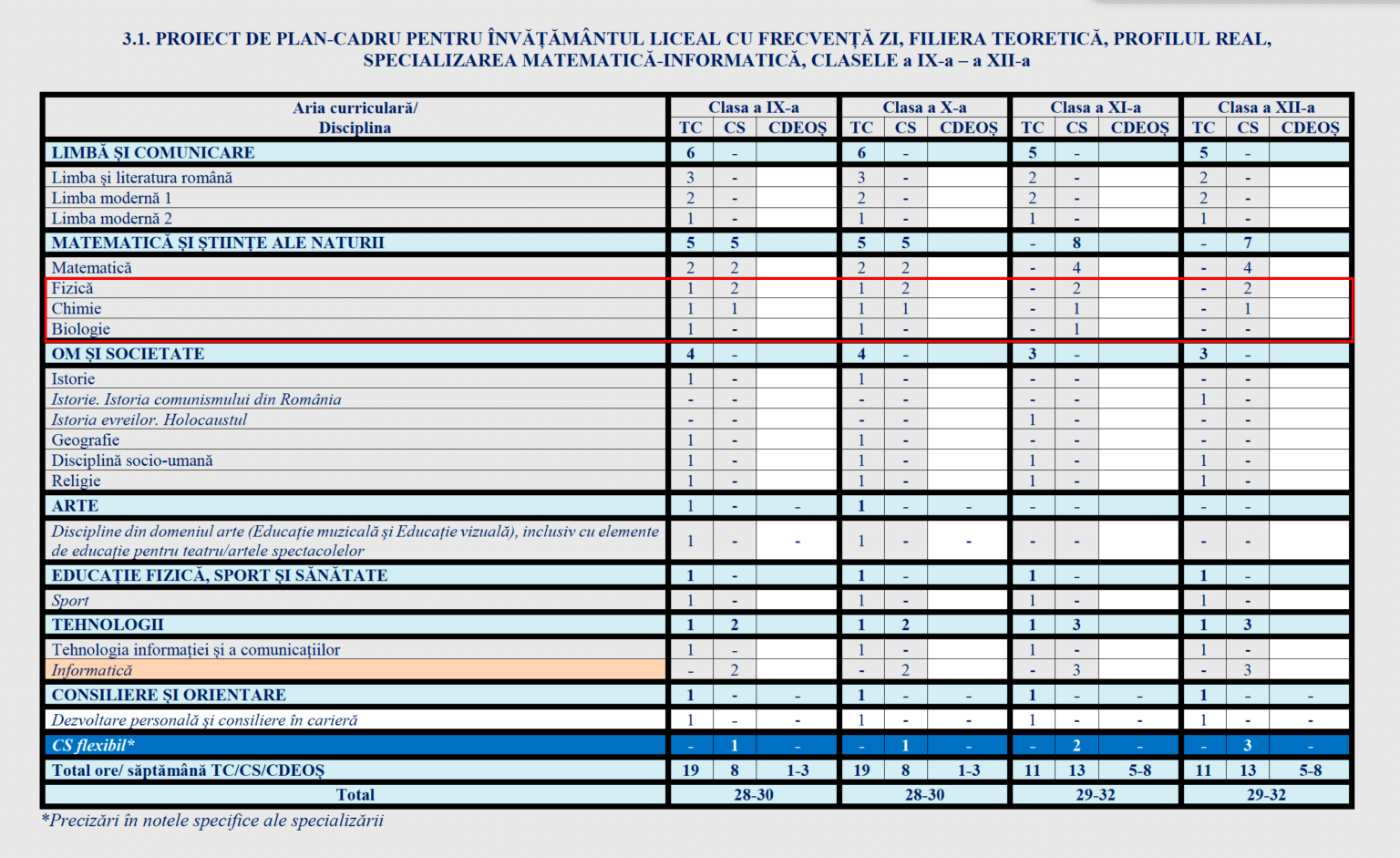 3.1. PROIECT DE PLAN-CADRU PENTRU ÎNVĂȚĂMÂNTUL LICEAL CU FRECVENȚĂ ZI, FILIERA TEORETICĂ, PROFILUL REAL, SPECIALIZAREA MATEMATICĂ-INFORMATICĂ, CLASELE a IX-a – a XII-a

| Aria curriculară/ Disciplina | Clasa a IX-a TC | Clasa a IX-a CS | Clasa a IX-a CDEOȘ | Clasa a X-a TC | Clasa a X-a CS | Clasa a X-a CDEOȘ | Clasa a XI-a TC | Clasa a XI-a CS | Clasa a XI-a CDEOȘ | Clasa a XII-a TC | Clasa a XII-a CS | Clasa a XII-a CDEOȘ |
|---|---|---|---|---|---|---|---|---|---|---|---|---|
| LIMBĂ ȘI COMUNICARE | 6 | - | | 6 | - | | 5 | - | | 5 | - | |
| Limba și literatura română | 3 | - | | 3 | - | | 2 | - | | 2 | - | |
| Limba modernă 1 | 2 | - | | 2 | - | | 2 | - | | 2 | - | |
| Limba modernă 2 | 1 | - | | 1 | - | | 1 | - | | 1 | - | |
| MATEMATICĂ ȘI ȘTIINȚE ALE NATURII | 5 | 5 | | 5 | 5 | | - | 8 | | - | 7 | |
| Matematică | 2 | 2 | | 2 | 2 | | - | 4 | | - | 4 | |
| Fizică | 1 | 2 | | 1 | 2 | | - | 2 | | - | 2 | |
| Chimie | 1 | 1 | | 1 | 1 | | - | 1 | | - | 1 | |
| Biologie | 1 | - | | 1 | - | | - | 1 | | - | - | |
| OM ȘI SOCIETATE | 4 | - | | 4 | - | | 3 | - | | 3 | - | |
| Istorie | 1 | - | | 1 | - | | - | - | | - | - | |
| Istorie. Istoria comunismului din România | - | - | | - | - | | - | - | | 1 | - | |
| Istoria evreilor. Holocaustul | - | - | | - | - | | 1 | - | | - | - | |
| Geografie | 1 | - | | 1 | - | | - | - | | - | - | |
| Disciplină socio-umană | 1 | - | | 1 | - | | 1 | - | | 1 | - | |
| Religie | 1 | - | | 1 | - | | 1 | - | | 1 | - | |
| ARTE | 1 | - | - | 1 | - | - | - | - | | - | - | |
| Discipline din domeniul arte (Educație muzicală și Educație vizuală), inclusiv cu elemente de educație pentru teatru/artele spectacolelor | 1 | - | - | 1 | - | - | - | - | | - | - | |
| EDUCAȚIE FIZICĂ, SPORT ȘI SĂNĂTATE | 1 | - | | 1 | - | | 1 | - | | 1 | - | |
| Sport | 1 | - | | 1 | - | | 1 | - | | 1 | - | |
| TEHNOLOGII | 1 | 2 | | 1 | 2 | | 1 | 3 | | 1 | 3 | |
| Tehnologia informației și a comunicațiilor | 1 | - | | 1 | - | | 1 | - | | 1 | - | |
| Informatică | - | 2 | | - | 2 | | - | 3 | | - | 3 | |
| CONSILIERE ȘI ORIENTARE | 1 | - | - | 1 | - | - | 1 | - | - | 1 | - | - |
| Dezvoltare personală și consiliere în carieră | 1 | - | - | 1 | - | - | 1 | - | - | 1 | - | - |
| CS flexibil* | - | 1 | - | - | 1 | - | - | 2 | - | - | 3 | - |
| Total ore/ săptămână TC/CS/CDEOȘ | 19 | 8 | 1-3 | 19 | 8 | 1-3 | 11 | 13 | 5-8 | 11 | 13 | 5-8 |
| Total | 28-30 | | | 28-30 | | | 29-32 | | | 29-32 | | |

*Precizări în notele specifice ale specializării